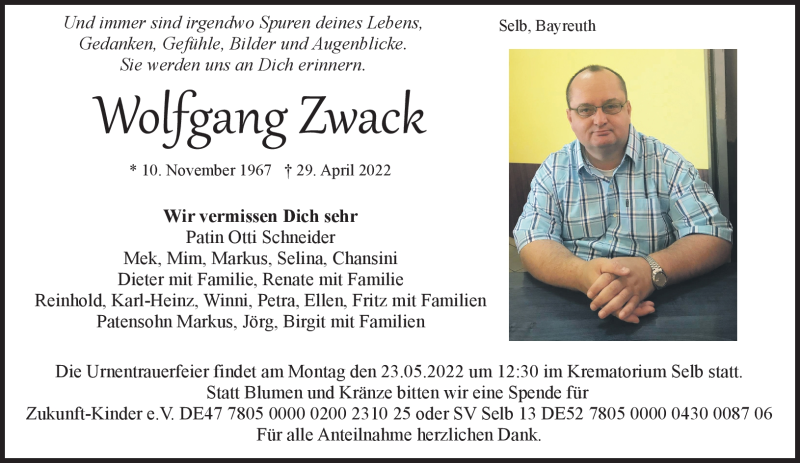 Und immer sind irgendwo Spuren deines Lebens,
Gedanken, Gefühle, Bilder und Augenblicke.
Sie werden uns an Dich erinnern.

Selb, Bayreuth

Wolfgang Zwack

* 10. November 1967 † 29. April 2022

Wir vermissen Dich sehr
Patin Otti Schneider
Mek, Mim, Markus, Selina, Chansini
Dieter mit Familie, Renate mit Familie
Reinhold, Karl-Heinz, Winni, Petra, Ellen, Fritz mit Familien
Patensohn Markus, Jörg, Birgit mit Familien

Die Urnentrauerfeier findet am Montag den 23.05.2022 um 12:30 im Krematorium Selb statt.
Statt Blumen und Kränze bitten wir eine Spende für
Zukunft-Kinder e.V. DE47 7805 0000 0200 2310 25 oder SV Selb 13 DE52 7805 0000 0430 0087 06
Für alle Anteilnahme herzlichen Dank.